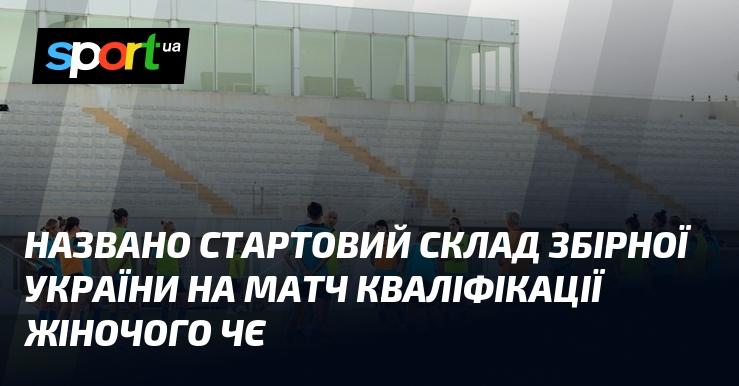 sport.ua

НАЗВАНО СТАРТОВИЙ СКЛАД ЗБІРНОЇ УКРАЇНИ НА МАТЧ КВАЛІФІКАЦІЇ ЖІНОЧОГО ЧЄ